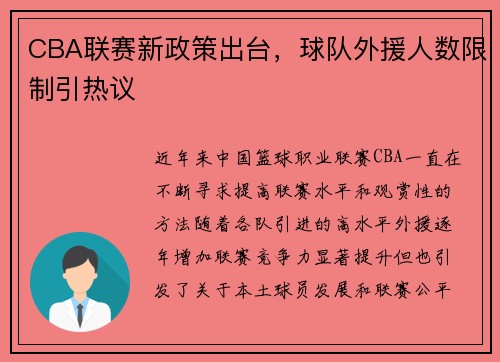 CBA联赛新政策出台，球队外援人数限制引热议

近年来中国篮球职业联赛CBA一直在不断寻求提高联赛水平和观赏性的方法随着各队引进的高水平外援逐年增加联赛竞争力显著提升但也引发了关于本土球员发展和联赛公平